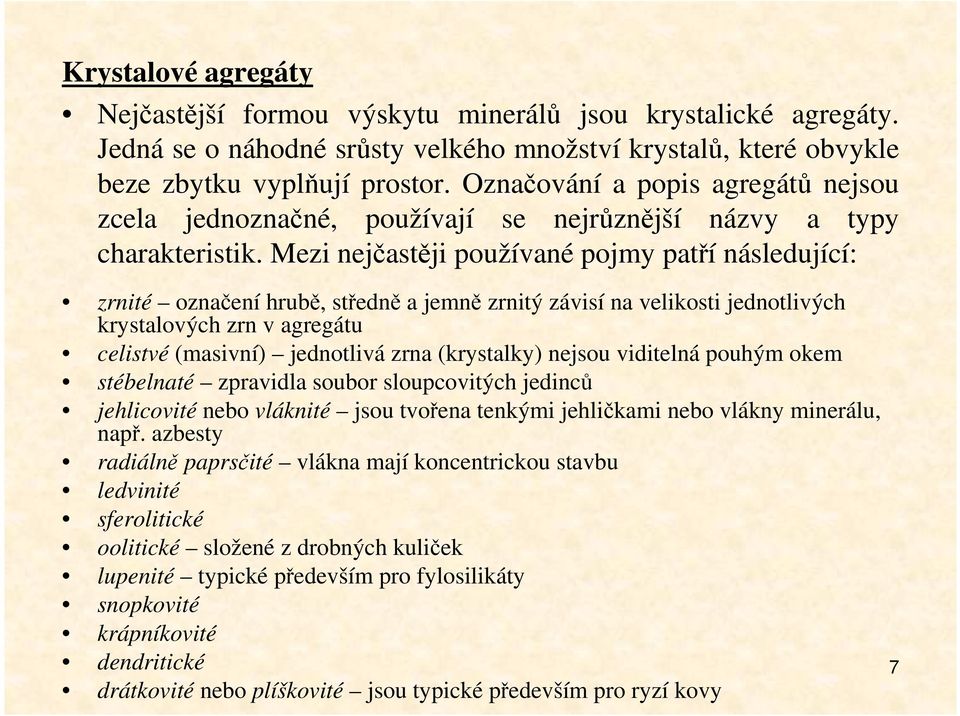 Krystalové agregáty

• Nejčastější formou výskytu minerálů jsou krystalické agregáty. Jedná se o náhodné srůsty velkého množství krystalů, které obvykle beze zbytku vyplňují prostor. Označování a popis agregátů nejsou zcela jednoznačné, používají se nejrůznější názvy a typy charakteristik. Mezi nejčastěji používané pojmy patří následující:

• zrnité – označení hrubě, středně a jemně zrnitý závisí na velikosti jednotlivých krystalových zrn v agregátu
• celistvé (masivní) – jednotlivá zrna (krystalky) nejsou viditelná pouhým okem
• stébelnaté – zpravidla soubor sloupcovitých jedinců
• jehlicovité nebo vláknité – jsou tvořena tenkými jehličkami nebo vlákny minerálu, např. azbesty
• radiálně paprsčité – vlákna mají koncentrickou stavbu
• ledvinité
• sferolitické
• oolitické – složené z drobných kuliček
• lupenité – typické především pro fylosilikáty
• snopkovité
• krápníkovité
• dendritické
• drátkovité nebo plíškovité – jsou typické především pro ryzí kovy

7